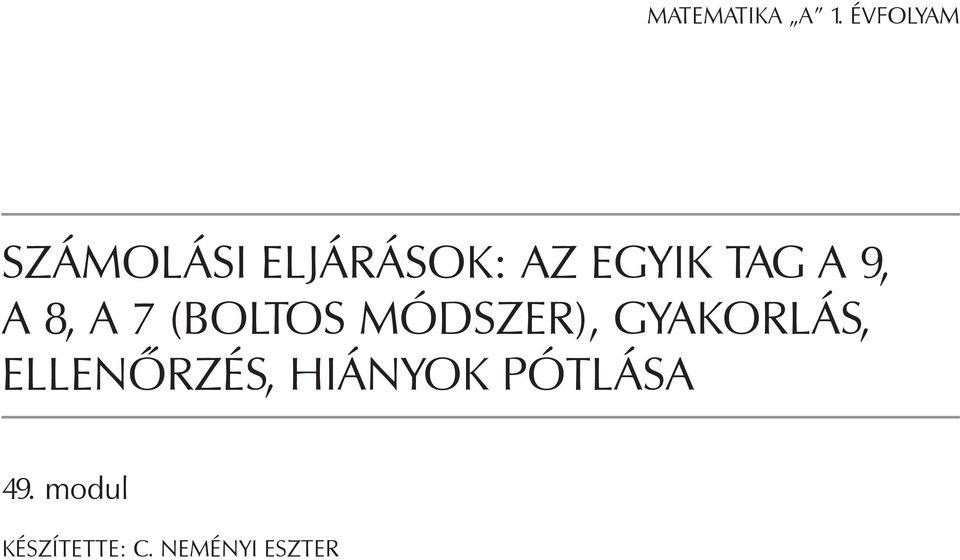 MATEMATIKA „A” 1. ÉVFOLYAM

SZÁMOLÁSI ELJÁRÁSOK: AZ EGYIK TAG A 9, A 8, A 7 (BOLTOS MÓDSZER), GYAKORLÁS, ELLENŐRZÉS, HIÁNYOK PÓTLÁSA

49. modul

KÉSZÍTETTE: C. NEMÉNYI ESZTER